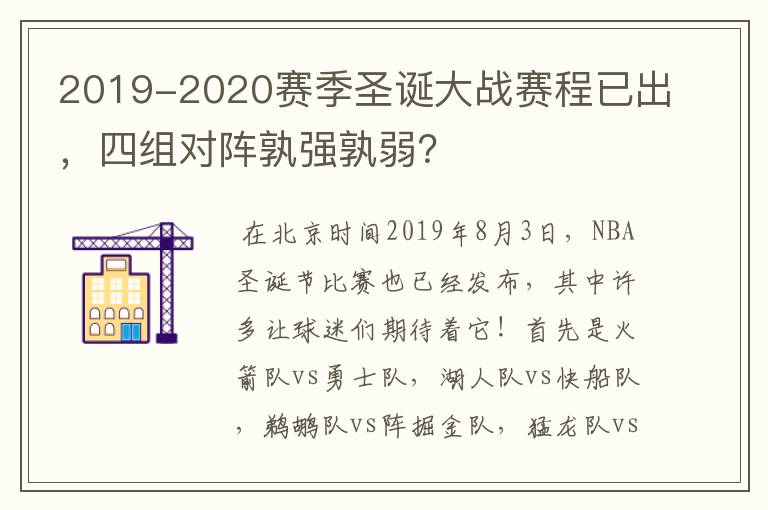 2019-2020赛季圣诞大战赛程已出，四组对阵孰强孰弱?

在北京时间2019年8月3日，NBA圣诞节比赛也已经发布，其中许多让球迷们期待着它！首先是火箭队VS勇士队，湖人队VS快船队，鹈鹕队VS阵掘金队，猛龙队VS